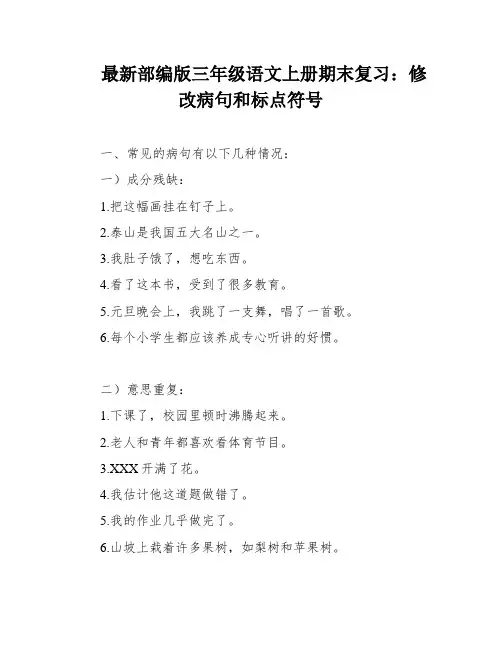 最新部编版三年级语文上册期末复习：修改病句和标点符号

一、常见的病句有以下几种情况：

一）成分残缺：

1.把这幅画挂在钉子上。

2.泰山是我国五大名山之一。

3.我肚子饿了，想吃东西。

4.看了这本书，受到了很多教育。

5.元旦晚会上，我跳了一支舞，唱了一首歌。

6.每个小学生都应该养成专心听讲的好惯。

二）意思重复：

1.下课了，校园里顿时沸腾起来。

2.老人和青年都喜欢看体育节目。

3.XXX 开满了花。

4.我估计他这道题做错了。

5.我的作业几乎做完了。

6.山坡上栽着许多果树，如梨树和苹果树。